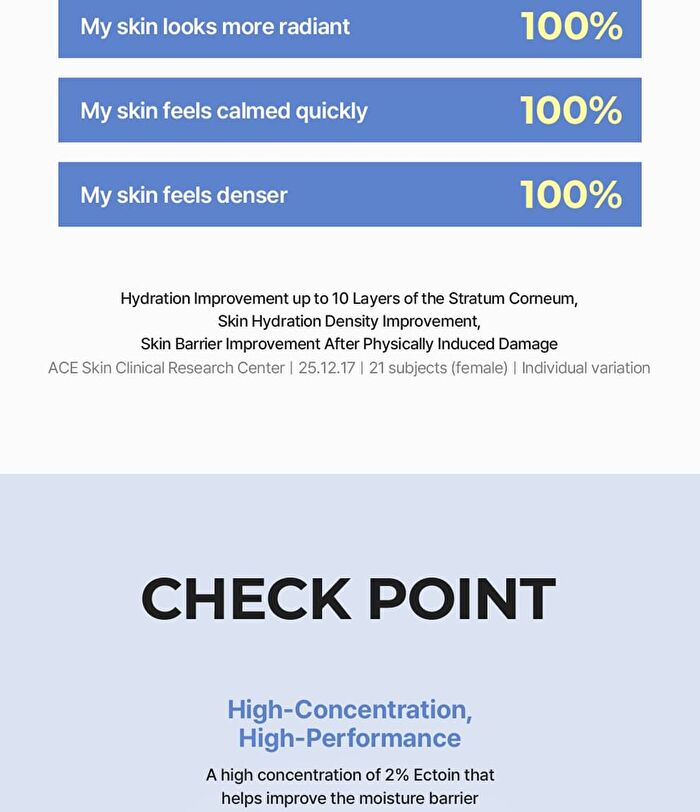 My skin looks more radiant 100%

My skin feels calmed quickly 100%

My skin feels denser 100%

Hydration Improvement up to 10 Layers of the Stratum Corneum,
Skin Hydration Density Improvement,
Skin Barrier Improvement After Physically Induced Damage
ACE Skin Clinical Research Center | 25.12.17 | 21 subjects (female) | Individual variation

CHECK POINT

High-Concentration,
High-Performance

A high concentration of 2% Ectoin that helps improve the moisture barrier